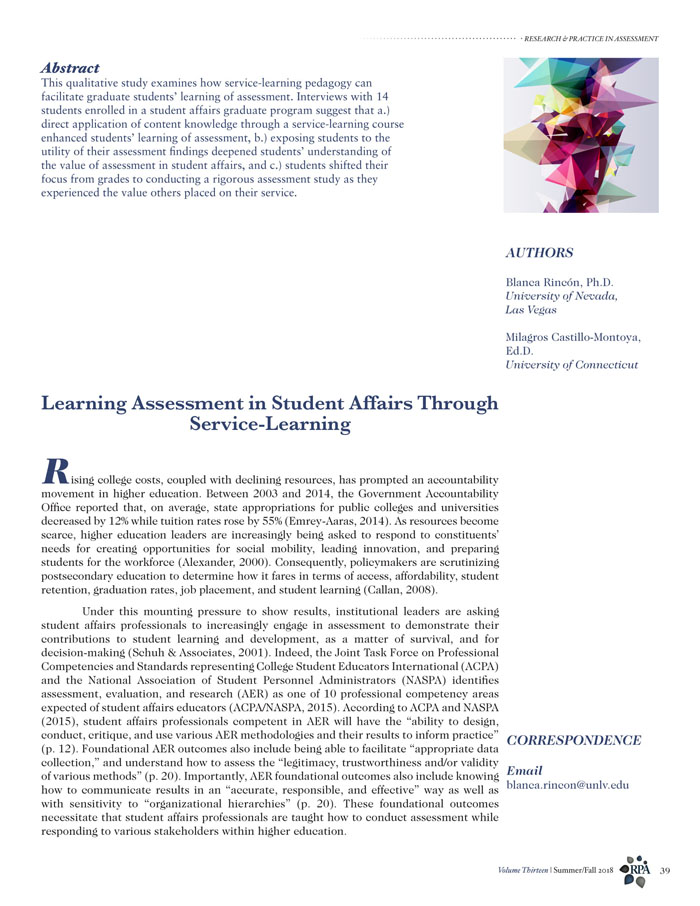 RESEARCH & PRACTICE IN ASSESSMENT

Abstract
This qualitative study examines how service-learning pedagogy can facilitate graduate students' learning of assessment. Interviews with 14 students enrolled in a student affairs graduate program suggest that a.) direct application of content knowledge through a service-learning course enhanced students' learning of assessment, b.) exposing students to the utility of their assessment findings deepened students' understanding of the value of assessment in student affairs, and c.) students shifted their focus from grades to conducting a rigorous assessment study as they experienced the value others placed on their service.

AUTHORS

Blanca Rincón, Ph.D.
University of Nevada, Las Vegas

Milagros Castillo-Montoya, Ed.D.
University of Connecticut

Learning Assessment in Student Affairs Through Service-Learning

Rising college costs, coupled with declining resources, has prompted an accountability movement in higher education. Between 2003 and 2014, the Government Accountability Office reported that, on average, state appropriations for public colleges and universities decreased by 12% while tuition rates rose by 55% (Emrey-Aaras, 2014). As resources become scarce, higher education leaders are increasingly being asked to respond to constituents' needs for creating opportunities for social mobility, leading innovation, and preparing students for the workforce (Alexander, 2000). Consequently, policymakers are scrutinizing postsecondary education to determine how it fares in terms of access, affordability, student retention, graduation rates, job placement, and student learning (Callan, 2008).

Under this mounting pressure to show results, institutional leaders are asking student affairs professionals to increasingly engage in assessment to demonstrate their contributions to student learning and development, as a matter of survival, and for decision-making (Schuh & Associates, 2001). Indeed, the Joint Task Force on Professional Competencies and Standards representing College Student Educators International (ACPA) and the National Association of Student Personnel Administrators (NASPA) identifies assessment, evaluation, and research (AER) as one of 10 professional competency areas expected of student affairs educators (ACPA/NASPA, 2015). According to ACPA and NASPA (2015), student affairs professionals competent in AER will have the "ability to design, conduct, critique, and use various AER methodologies and their results to inform practice" (p. 12). Foundational AER outcomes also include being able to facilitate "appropriate data collection," and understand how to assess the "legitimacy, trustworthiness and/or validity of various methods" (p. 20). Importantly, AER foundational outcomes also include knowing how to communicate results in an "accurate, responsible, and effective" way as well as with sensitivity to "organizational hierarchies" (p. 20). These foundational outcomes necessitate that student affairs professionals are taught how to conduct assessment while responding to various stakeholders within higher education.

CORRESPONDENCE

Email
blanca.rincon@unlv.edu

Volume Thirteen | Summer/Fall 2018 RPA 39